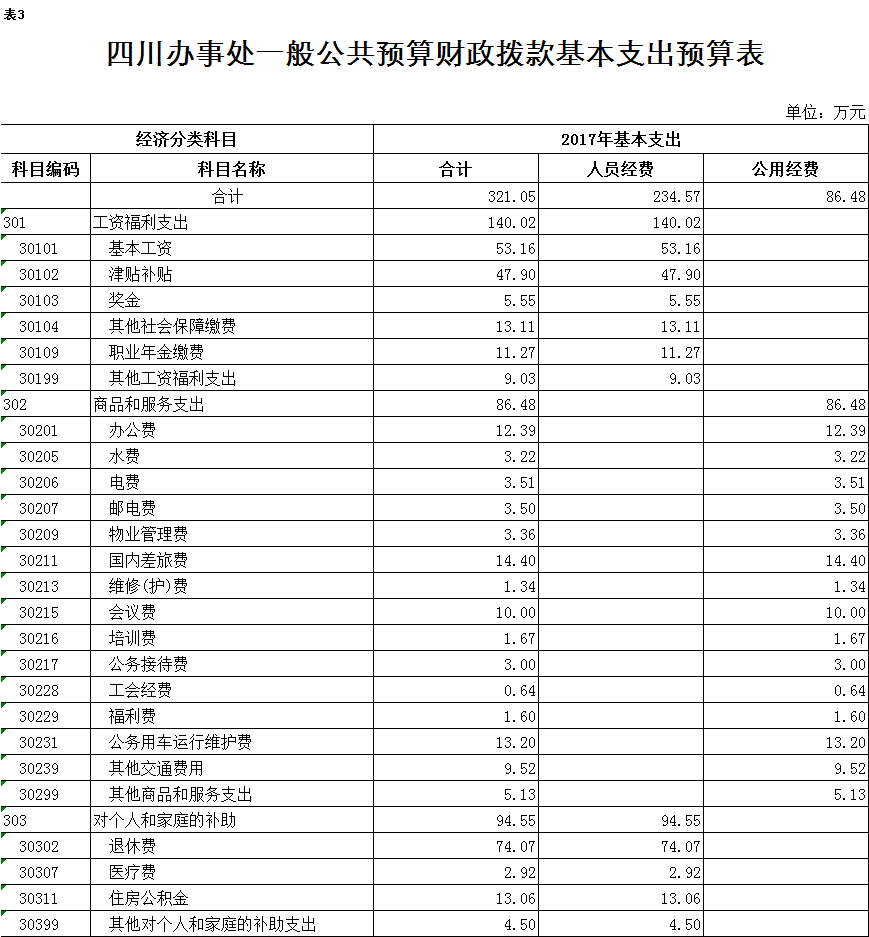 表3

四川办事处一般公共预算财政拨款基本支出预算表

单位：万元

| 经济分类科目 | | 2017年基本支出 | | |
|---|---|---|---|---|
| 科目编码 | 科目名称 | 合计 | 人员经费 | 公用经费 |
| | 合计 | 321.05 | 234.57 | 86.48 |
| 301 | 工资福利支出 | 140.02 | 140.02 | |
| 30101 | 基本工资 | 53.16 | 53.16 | |
| 30102 | 津贴补贴 | 47.90 | 47.90 | |
| 30103 | 奖金 | 5.55 | 5.55 | |
| 30104 | 其他社会保障缴费 | 13.11 | 13.11 | |
| 30109 | 职业年金缴费 | 11.27 | 11.27 | |
| 30199 | 其他工资福利支出 | 9.03 | 9.03 | |
| 302 | 商品和服务支出 | 86.48 | | 86.48 |
| 30201 | 办公费 | 12.39 | | 12.39 |
| 30205 | 水费 | 3.22 | | 3.22 |
| 30206 | 电费 | 3.51 | | 3.51 |
| 30207 | 邮电费 | 3.50 | | 3.50 |
| 30209 | 物业管理费 | 3.36 | | 3.36 |
| 30211 | 国内差旅费 | 14.40 | | 14.40 |
| 30213 | 维修(护)费 | 1.34 | | 1.34 |
| 30215 | 会议费 | 10.00 | | 10.00 |
| 30216 | 培训费 | 1.67 | | 1.67 |
| 30217 | 公务接待费 | 3.00 | | 3.00 |
| 30228 | 工会经费 | 0.64 | | 0.64 |
| 30229 | 福利费 | 1.60 | | 1.60 |
| 30231 | 公务用车运行维护费 | 13.20 | | 13.20 |
| 30239 | 其他交通费用 | 9.52 | | 9.52 |
| 30299 | 其他商品和服务支出 | 5.13 | | 5.13 |
| 303 | 对个人和家庭的补助 | 94.55 | 94.55 | |
| 30302 | 退休费 | 74.07 | 74.07 | |
| 30307 | 医疗费 | 2.92 | 2.92 | |
| 30311 | 住房公积金 | 13.06 | 13.06 | |
| 30399 | 其他对个人和家庭的补助支出 | 4.50 | 4.50 | |